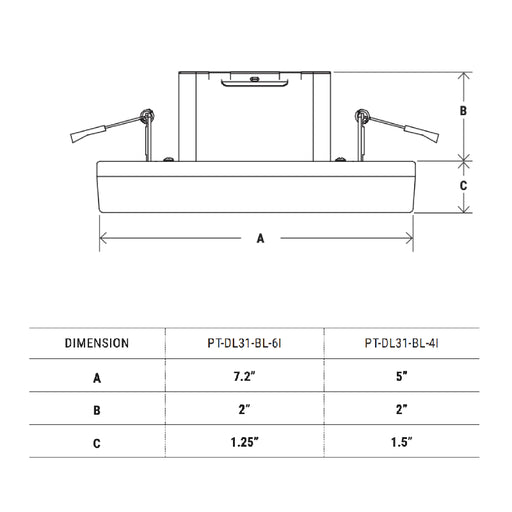 B

C

A

| DIMENSION | PT-DL31-BL-6I | PT-DL31-BL-4I |
|---|---|---|
| A | 7.2" | 5" |
| B | 2" | 2" |
| C | 1.25" | 1.5" |